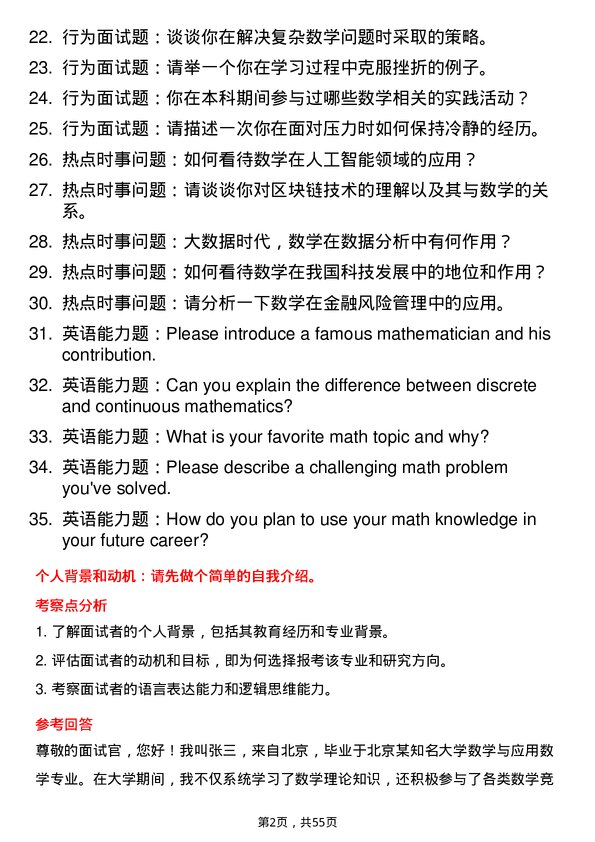 22. 行为面试题：谈谈你在解决复杂数学问题时采取的策略。

23. 行为面试题：请举一个你在学习过程中克服挫折的例子。

24. 行为面试题：你在本科期间参与过哪些数学相关的实践活动？

25. 行为面试题：请描述一次你在面对压力时如何保持冷静的经历。

26. 热点时事问题：如何看待数学在人工智能领域的应用？

27. 热点时事问题：请谈谈你对区块链技术的理解以及其与数学的关系。

28. 热点时事问题：大数据时代，数学在数据分析中有何作用？

29. 热点时事问题：如何看待数学在我国科技发展中的地位和作用？

30. 热点时事问题：请分析一下数学在金融风险管理中的应用。

31. 英语能力题：Please introduce a famous mathematician and his contribution.

32. 英语能力题：Can you explain the difference between discrete and continuous mathematics?

33. 英语能力题：What is your favorite math topic and why?

34. 英语能力题：Please describe a challenging math problem you've solved.

35. 英语能力题：How do you plan to use your math knowledge in your future career?

个人背景和动机：请先做个简单的自我介绍。

考察点分析

1. 了解面试者的个人背景，包括其教育经历和专业背景。

2. 评估面试者的动机和目标，即为何选择报考该专业和研究方向。

3. 考察面试者的语言表达能力和逻辑思维能力。

参考回答

尊敬的面试官，您好！我叫张三，来自北京，毕业于北京某知名大学数学与应用数学专业。在大学期间，我不仅系统学习了数学理论知识，还积极参与了各类数学竞

第2页，共55页